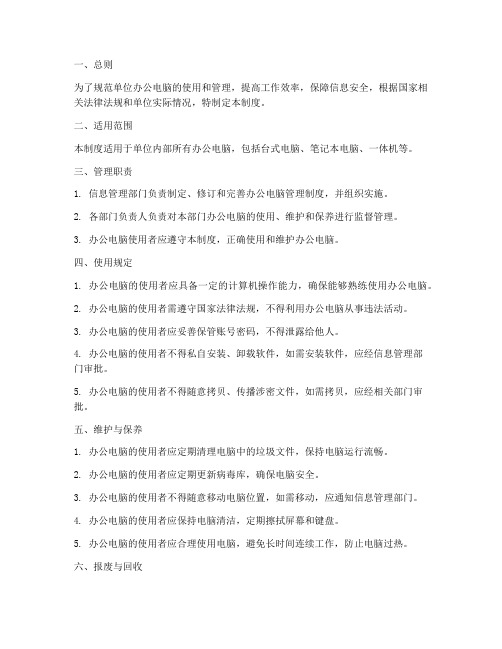 一、总则

为了规范单位办公电脑的使用和管理，提高工作效率，保障信息安全，根据国家相关法律法规和单位实际情况，特制定本制度。

二、适用范围

本制度适用于单位内部所有办公电脑，包括台式电脑、笔记本电脑、一体机等。

三、管理职责

1. 信息管理部门负责制定、修订和完善办公电脑管理制度，并组织实施。

2. 各部门负责人负责对本部门办公电脑的使用、维护和保养进行监督管理。

3. 办公电脑使用者应遵守本制度，正确使用和维护办公电脑。

四、使用规定

1. 办公电脑的使用者应具备一定的计算机操作能力，确保能够熟练使用办公电脑。

2. 办公电脑的使用者需遵守国家法律法规，不得利用办公电脑从事违法活动。

3. 办公电脑的使用者应妥善保管账号密码，不得泄露给他人。

4. 办公电脑的使用者不得私自安装、卸载软件，如需安装软件，应经信息管理部门审批。

5. 办公电脑的使用者不得随意拷贝、传播涉密文件，如需拷贝，应经相关部门审批。

五、维护与保养

1. 办公电脑的使用者应定期清理电脑中的垃圾文件，保持电脑运行流畅。

2. 办公电脑的使用者应定期更新病毒库，确保电脑安全。

3. 办公电脑的使用者不得随意移动电脑位置，如需移动，应通知信息管理部门。

4. 办公电脑的使用者应保持电脑清洁，定期擦拭屏幕和键盘。

5. 办公电脑的使用者应合理使用电脑，避免长时间连续工作，防止电脑过热。

六、报废与回收